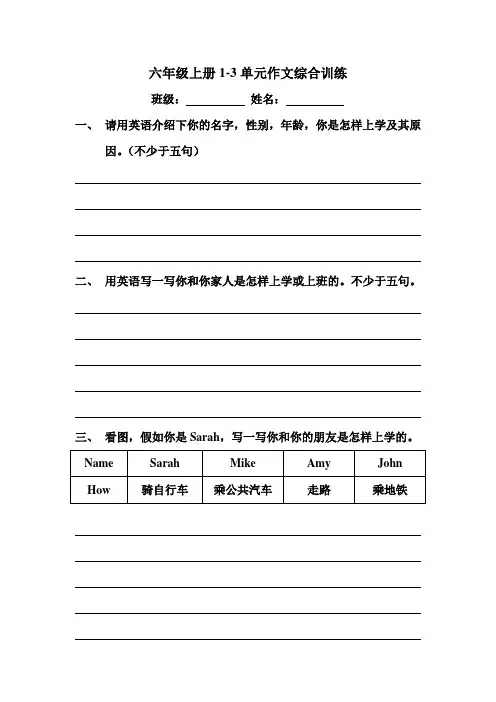 六年级上册 1-3 单元作文综合训练

班级：__________ 姓名：__________

一、 请用英语介绍下你的名字，性别，年龄，你是怎样上学及其原因。（不少于五句）

二、 用英语写一写你和你家人是怎样上学或上班的。不少于五句。

三、 看图，假如你是 Sarah，写一写你和你的朋友是怎样上学的。

| Name | Sarah | Mike | Amy | John |
|---|---|---|---|---|
| How | 骑自行车 | 乘公共汽车 | 走路 | 乘地铁 |